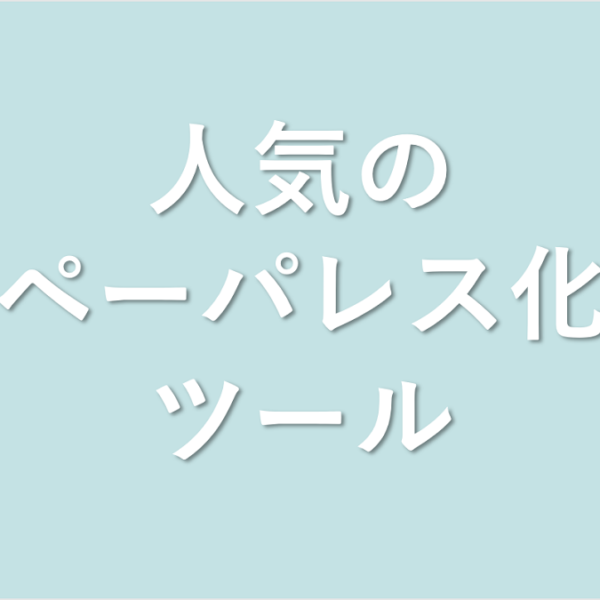 人気の
ペーパレス化
ツール